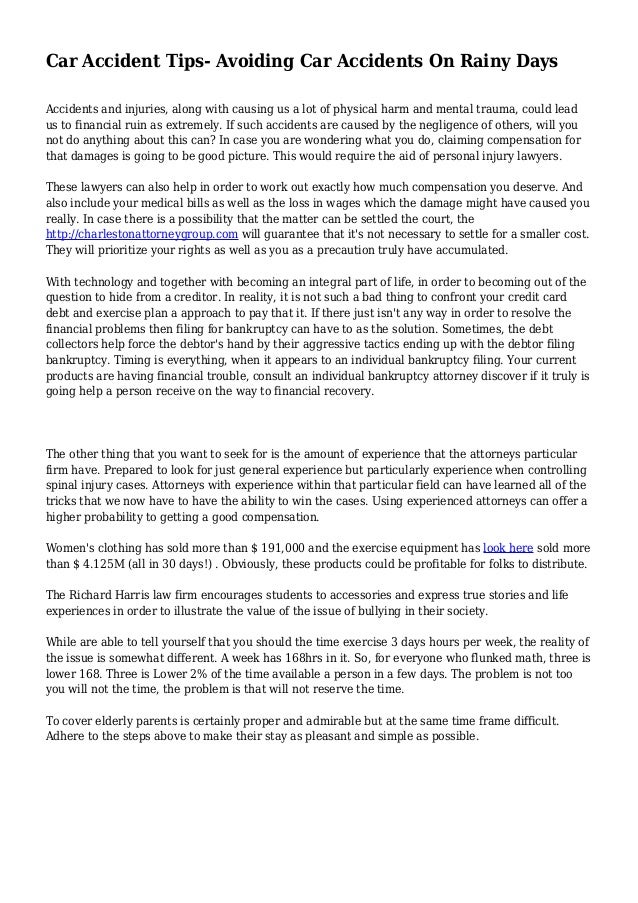 Car Accident Tips- Avoiding Car Accidents On Rainy Days

Accidents and injuries, along with causing us a lot of physical harm and mental trauma, could lead us to financial ruin as extremely. If such accidents are caused by the negligence of others, will you not do anything about this can? In case you are wondering what you do, claiming compensation for that damages is going to be good picture. This would require the aid of personal injury lawyers.

These lawyers can also help in order to work out exactly how much compensation you deserve. And also include your medical bills as well as the loss in wages which the damage might have caused you really. In case there is a possibility that the matter can be settled the court, the http://charlestonattorneygroup.com will guarantee that it's not necessary to settle for a smaller cost. They will prioritize your rights as well as you as a precaution truly have accumulated.

With technology and together with becoming an integral part of life, in order to becoming out of the question to hide from a creditor. In reality, it is not such a bad thing to confront your credit card debt and exercise plan a approach to pay that it. If there just isn't any way in order to resolve the financial problems then filing for bankruptcy can have to as the solution. Sometimes, the debt collectors help force the debtor's hand by their aggressive tactics ending up with the debtor filing bankruptcy. Timing is everything, when it appears to an individual bankruptcy filing. Your current products are having financial trouble, consult an individual bankruptcy attorney discover if it truly is going help a person receive on the way to financial recovery.

The other thing that you want to seek for is the amount of experience that the attorneys particular firm have. Prepared to look for just general experience but particularly experience when controlling spinal injury cases. Attorneys with experience within that particular field can have learned all of the tricks that we now have to have the ability to win the cases. Using experienced attorneys can offer a higher probability to getting a good compensation.

Women's clothing has sold more than $ 191,000 and the exercise equipment has look here sold more than $ 4.125M (all in 30 days!) . Obviously, these products could be profitable for folks to distribute.

The Richard Harris law firm encourages students to accessories and express true stories and life experiences in order to illustrate the value of the issue of bullying in their society.

While are able to tell yourself that you should the time exercise 3 days hours per week, the reality of the issue is somewhat different. A week has 168hrs in it. So, for everyone who flunked math, three is lower 168. Three is Lower 2% of the time available a person in a few days. The problem is not too you will not the time, the problem is that will not reserve the time.

To cover elderly parents is certainly proper and admirable but at the same time frame difficult. Adhere to the steps above to make their stay as pleasant and simple as possible.